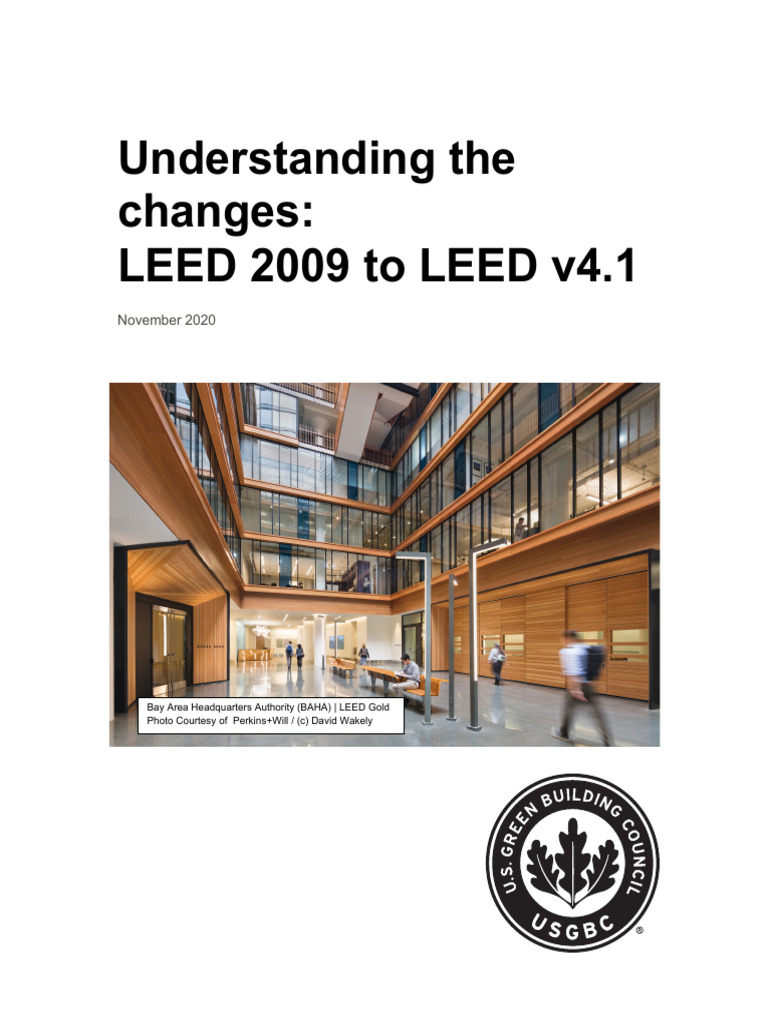 Understanding the changes:
LEED 2009 to LEED v4.1

November 2020

Bay Area Headquarters Authority (BAHA) | LEED Gold
Photo Courtesy of Perkins+Will / (c) David Wakely

U.S. GREEN BUILDING COUNCIL
USGBC
®